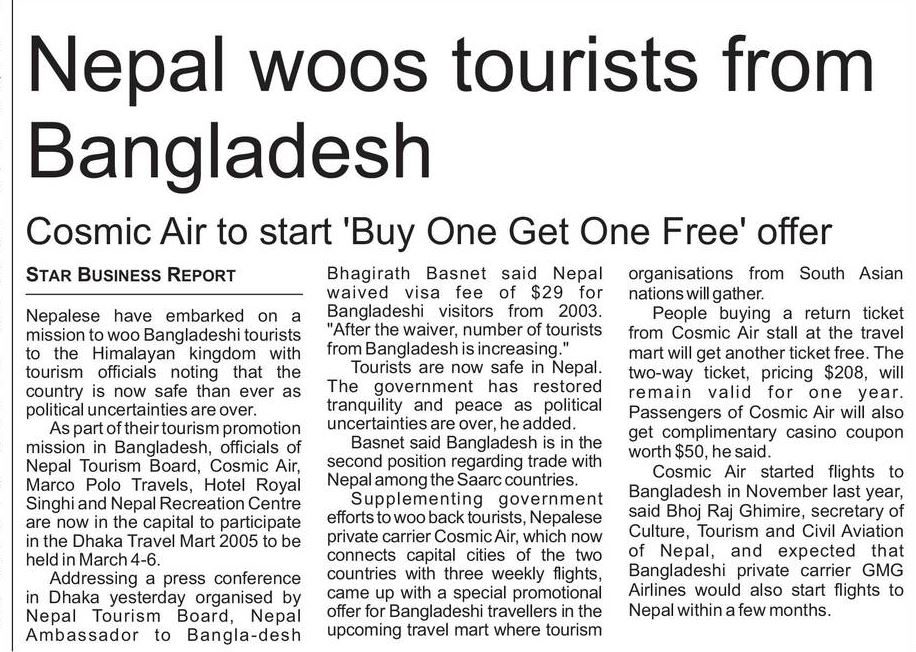 Nepal woos tourists from Bangladesh

Cosmic Air to start 'Buy One Get One Free' offer

STAR BUSINESS REPORT

Nepalese have embarked on a mission to woo Bangladeshi tourists to the Himalayan kingdom with tourism officials noting that the country is now safe than ever as political uncertainties are over.

As part of their tourism promotion mission in Bangladesh, officials of Nepal Tourism Board, Cosmic Air, Marco Polo Travels, Hotel Royal Singhi and Nepal Recreation Centre are now in the capital to participate in the Dhaka Travel Mart 2005 to be held in March 4-6.

Addressing a press conference in Dhaka yesterday organised by Nepal Tourism Board, Nepal Ambassador to Bangla-desh Bhagirath Basnet said Nepal waived visa fee of $29 for Bangladeshi visitors from 2003. "After the waiver, number of tourists from Bangladesh is increasing."

Tourists are now safe in Nepal. The government has restored tranquility and peace as political uncertainties are over, he added.

Basnet said Bangladesh is in the second position regarding trade with Nepal among the Saarc countries.

Supplementing government efforts to woo back tourists, Nepalese private carrier Cosmic Air, which now connects capital cities of the two countries with three weekly flights, came up with a special promotional offer for Bangladeshi travellers in the upcoming travel mart where tourism organisations from South Asian nations will gather.

People buying a return ticket from Cosmic Air stall at the travel mart will get another ticket free. The two-way ticket, pricing $208, will remain valid for one year. Passengers of Cosmic Air will also get complimentary casino coupon worth $50, he said.

Cosmic Air started flights to Bangladesh in November last year, said Bhoj Raj Ghimire, secretary of Culture, Tourism and Civil Aviation of Nepal, and expected that Bangladeshi private carrier GMG Airlines would also start flights to Nepal within a few months.